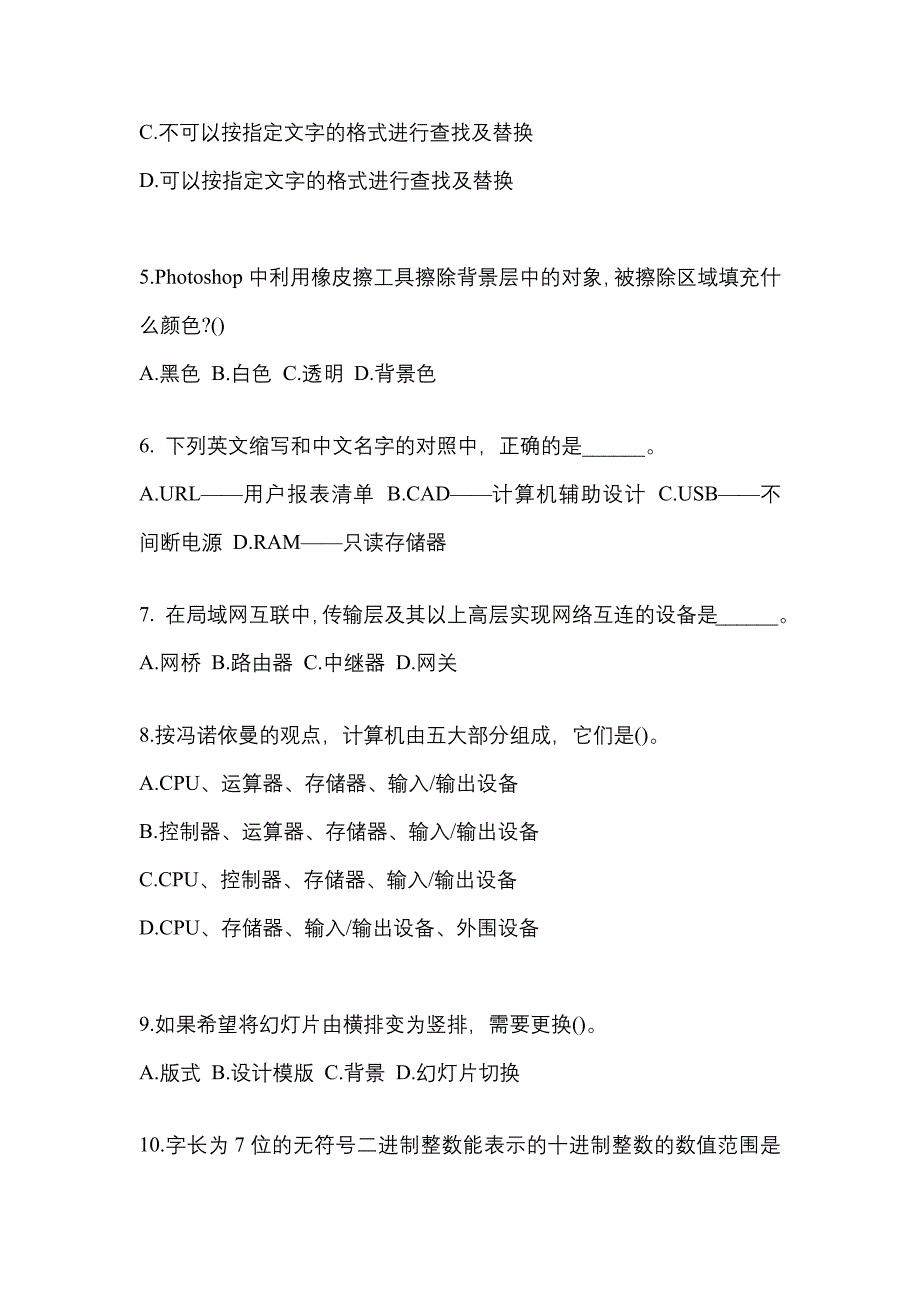 C.不可以按指定文字的格式进行查找及替换

D.可以按指定文字的格式进行查找及替换

5.Photoshop 中利用橡皮擦工具擦除背景层中的对象,被擦除区域填充什么颜色?()

A.黑色 B.白色 C.透明 D.背景色

6. 下列英文缩写和中文名字的对照中，正确的是______。

A.URL——用户报表清单 B.CAD——计算机辅助设计 C.USB——不间断电源 D.RAM——只读存储器

7. 在局域网互联中,传输层及其以上高层实现网络互连的设备是______。

A.网桥 B.路由器 C.中继器 D.网关

8.按冯诺依曼的观点，计算机由五大部分组成，它们是()。

A.CPU、运算器、存储器、输入/输出设备

B.控制器、运算器、存储器、输入/输出设备

C.CPU、控制器、存储器、输入/输出设备

D.CPU、存储器、输入/输出设备、外围设备

9.如果希望将幻灯片由横排变为竖排，需要更换()。

A.版式 B.设计模版 C.背景 D.幻灯片切换

10.字长为 7 位的无符号二进制整数能表示的十进制整数的数值范围是